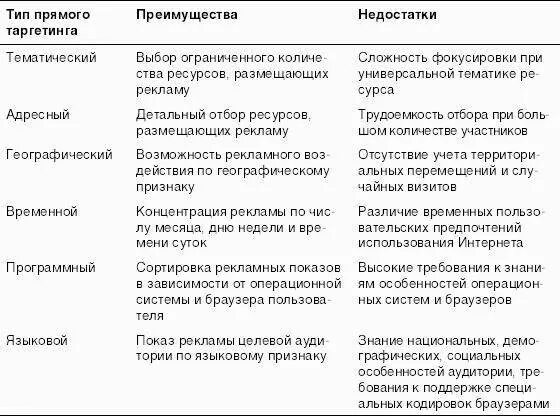 | Тип прямого таргетинга | Преимущества | Недостатки |
|---|---|---|
| Тематический | Выбор ограниченного количества ресурсов, размещающих рекламу | Сложность фокусировки при универсальной тематике ресурса |
| Адресный | Детальный отбор ресурсов, размещающих рекламу | Трудоемкость отбора при большом количестве участников |
| Географический | Возможность рекламного воздействия по географическому признаку | Отсутствие учета территориальных перемещений и случайных визитов |
| Временной | Концентрация рекламы по числу месяца, дню недели и времени суток | Различие временных пользовательских предпочтений использования Интернета |
| Программный | Сортировка рекламных показов в зависимости от операционной системы и браузера пользователя | Высокие требования к знаниям особенностей операционных систем и браузеров |
| Языковой | Показ рекламы целевой аудитории по языковому признаку | Знание национальных, демографических, социальных особенностей аудитории, требования к поддержке специальных кодировок браузерами |